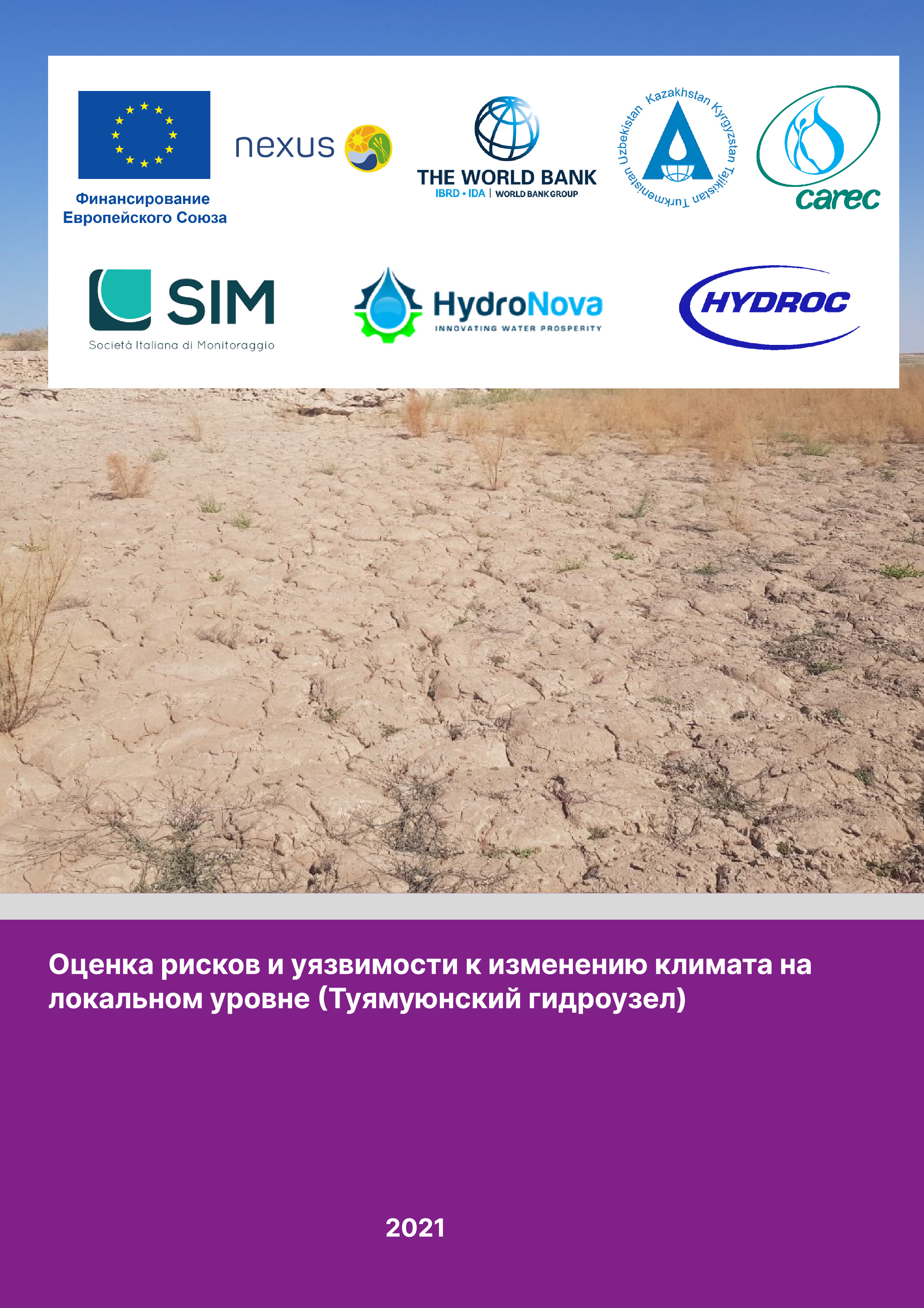 Финансирование Европейского Союза

nexus

THE WORLD BANK
IBRD • IDA | WORLD BANK GROUP

Kazakhstan Kyrgyzstan Tajikistan Turkmenistan Uzbekistan

carec

SIM
Società Italiana di Monitoraggio

HydroNova
INNOVATING WATER PROSPERITY

HYDROC

Оценка рисков и уязвимости к изменению климата на локальном уровне (Туямуюнский гидроузел)

2021